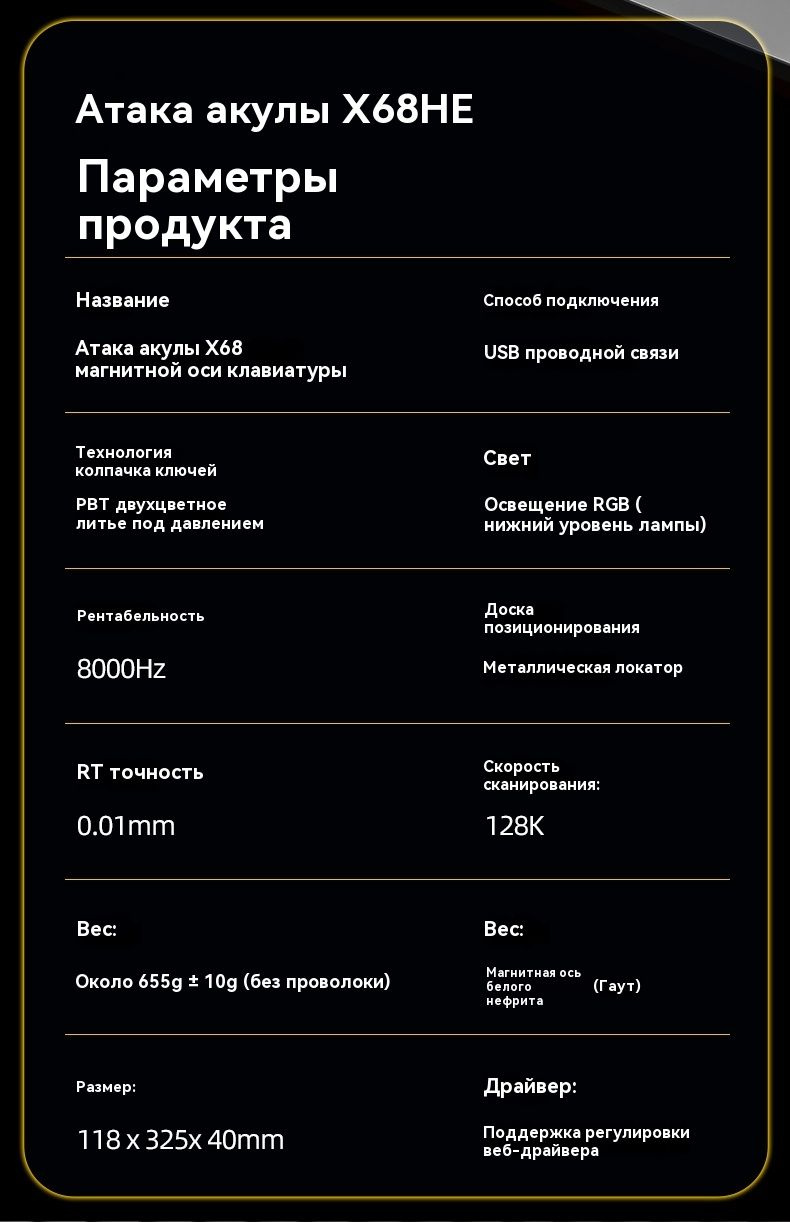 Атака акулы X68HE

Параметры продукта

Название

Атака акулы X68 магнитной оси клавиатуры

Способ подключения

USB проводной связи

Технология колпачка ключей

PBT двухцветное литье под давлением

Свет

Освещение RGB ( нижний уровень лампы)

Рентабельность

8000Hz

Доска позиционирования

Металлическая локатор

RT точность

0.01mm

Скорость сканирования:

128K

Вес:

Около 655g ± 10g (без проволоки)

Вес:

Магнитная ось белого нефрита (Гаут)

Размер:

118 x 325x 40mm

Драйвер:

Поддержка регулировки веб-драйвера